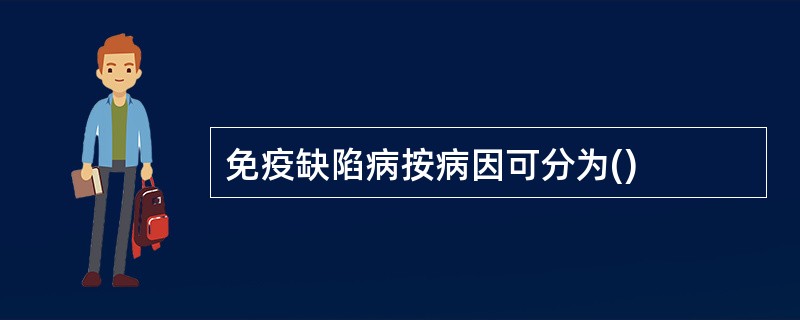 免疫缺陷病按病因可分为()